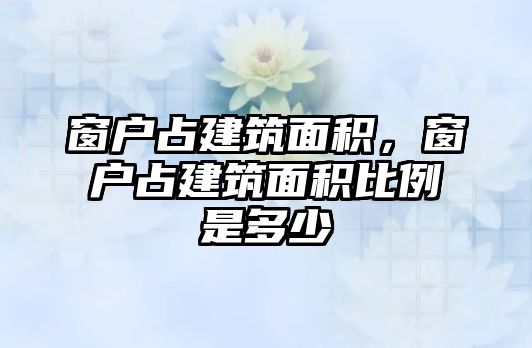 窗户占建筑面积，窗户占建筑面积比例是多少